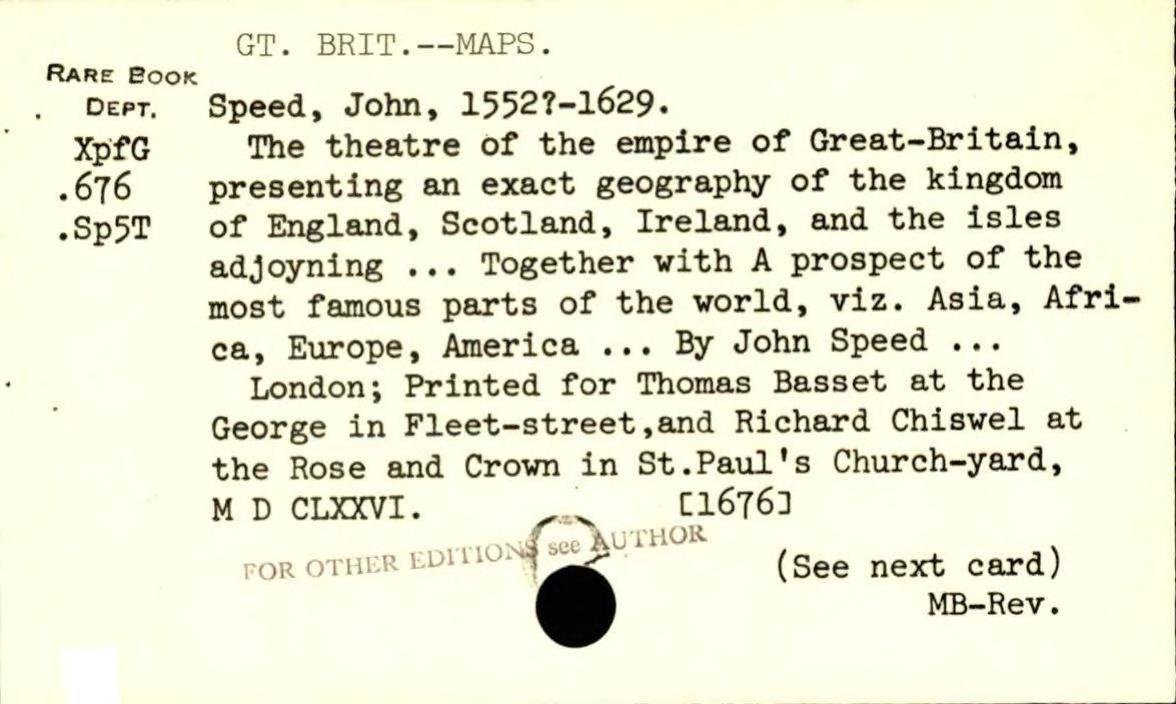 GT. BRIT.--MAPS.

RARE BOOK
DEPT.
XpfG
.676
.Sp5T

Speed, John, 1552?-1629.

The theatre of the empire of Great-Britain, presenting an exact geography of the kingdom of England, Scotland, Ireland, and the isles adjoyning ... Together with A prospect of the most famous parts of the world, viz. Asia, Africa, Europe, America ... By John Speed ...

London; Printed for Thomas Basset at the George in Fleet-street,and Richard Chiswel at the Rose and Crown in St.Paul's Church-yard, M D CLXXVI. [1676]

FOR OTHER EDITIONS see AUTHOR

(See next card)
MB-Rev.